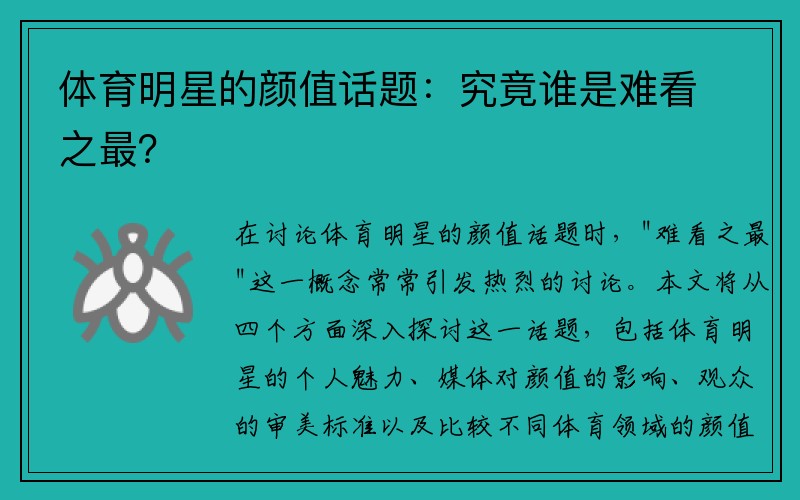 体育明星的颜值话题：究竟谁是难看之最？

在讨论体育明星的颜值话题时，"难看之最"这一概念常常引发热烈的讨论。本文将从四个方面深入探讨这一话题，包括体育明星的个人魅力、媒体对颜值的影响、观众的审美标准以及比较不同体育领域的颜值